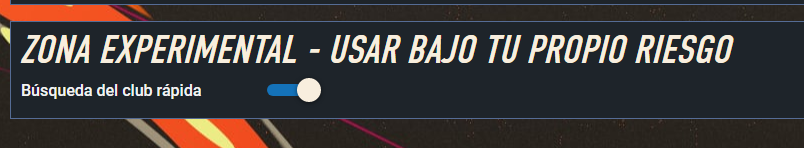 ZONA EXPERIMENTAL - USAR BAJO TU PROPIO RIESGO

Búsqueda del club rápida